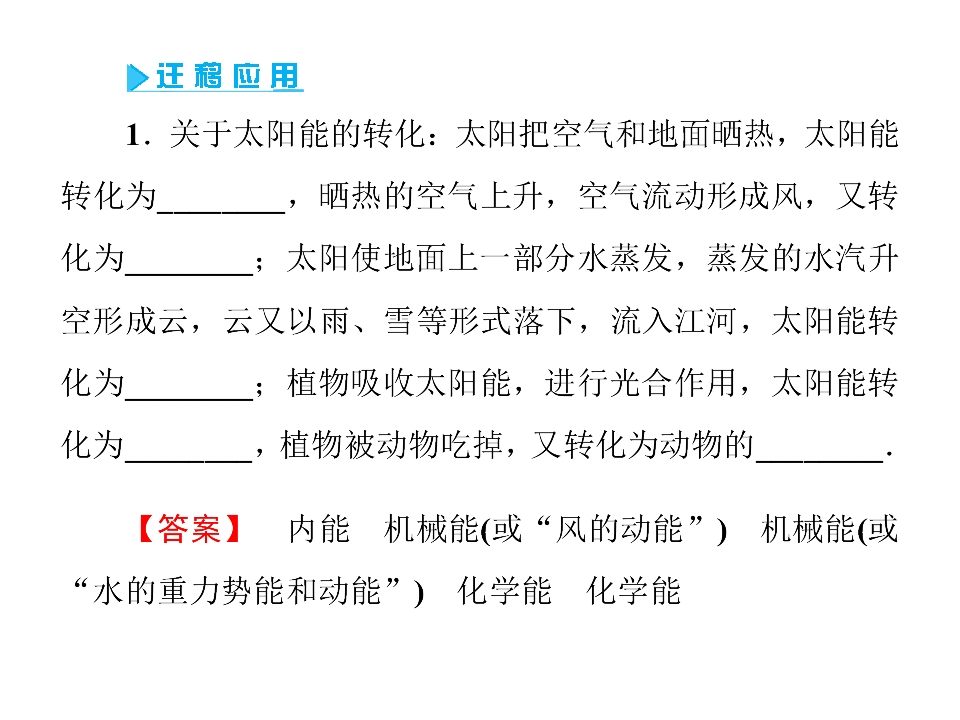 迁移应用

1．关于太阳能的转化：太阳把空气和地面晒热，太阳能转化为____，晒热的空气上升，空气流动形成风，又转化为____；太阳使地面上一部分水蒸发，蒸发的水汽升空形成云，云又以雨、雪等形式落下，流入江河，太阳能转化为____；植物吸收太阳能，进行光合作用，太阳能转化为____，植物被动物吃掉，又转化为动物的____.

【答案】 内能 机械能(或“风的动能”) 机械能(或“水的重力势能和动能”) 化学能 化学能